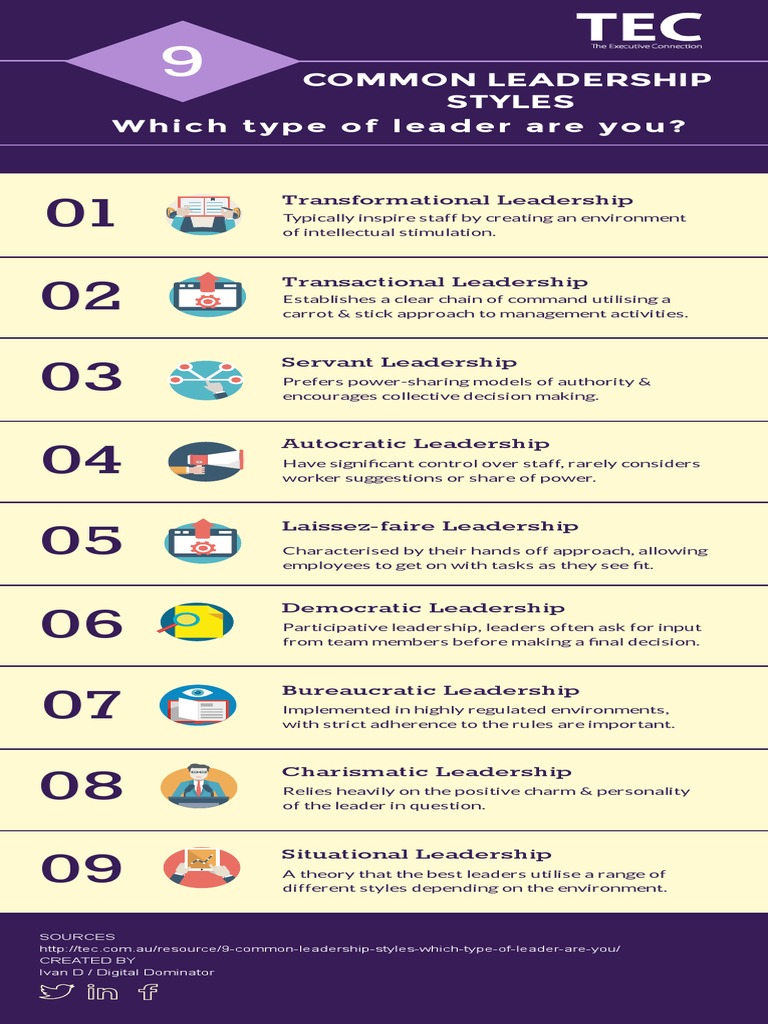 TEC
The Executive Connection

9

COMMON LEADERSHIP STYLES
Which type of leader are you?

01
Transformational Leadership
Typically inspire staff by creating an environment of intellectual stimulation.

02
Transactional Leadership
Establishes a clear chain of command utilising a carrot & stick approach to management activities.

03
Servant Leadership
Prefers power-sharing models of authority & encourages collective decision making.

04
Autocratic Leadership
Have significant control over staff, rarely considers worker suggestions or share of power.

05
Laissez-faire Leadership
Characterised by their hands off approach, allowing employees to get on with tasks as they see fit.

06
Democratic Leadership
Participative leadership, leaders often ask for input from team members before making a final decision.

07
Bureaucratic Leadership
Implemented in highly regulated environments, with strict adherence to the rules are important.

08
Charismatic Leadership
Relies heavily on the positive charm & personality of the leader in question.

09
Situational Leadership
A theory that the best leaders utilise a range of different styles depending on the environment.

SOURCES
http://tec.com.au/resource/9-common-leadership-styles-which-type-of-leader-are-you/
CREATED BY
Ivan D / Digital Dominator